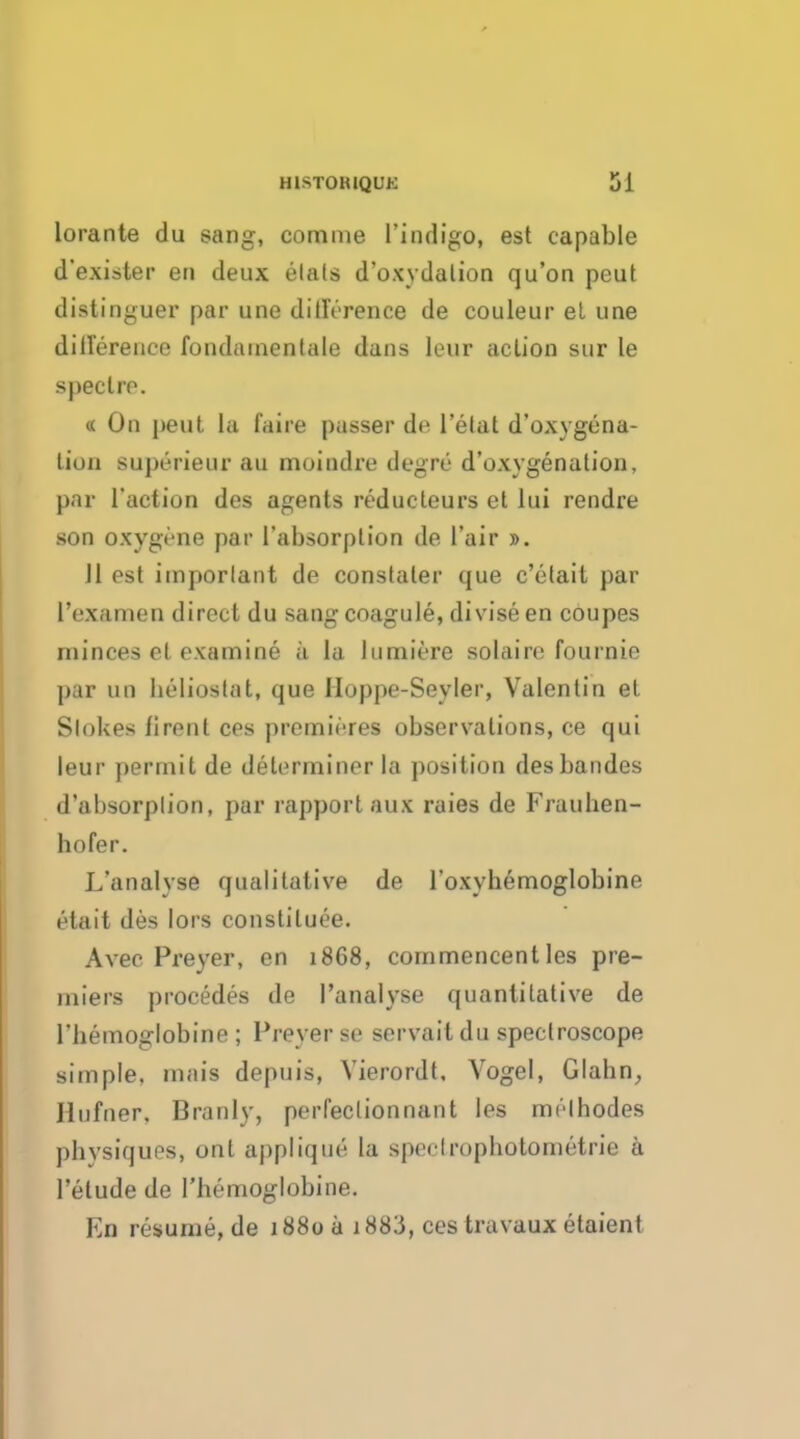 HISTORIQUE 51

lorante du sang, comme l'indigo, est capable d'exister en deux états d'oxydation qu'on peut distinguer par une différence de couleur et une différence fondamentale dans leur action sur le spectre.

« On peut la faire passer de l'état d'oxygénation supérieur au moindre degré d'oxygénation, par l'action des agents réducteurs et lui rendre son oxygène par l'absorption de l'air ».

Il est important de constater que c'était par l'examen direct du sang coagulé, divisé en coupes minces et examiné à la lumière solaire fournie par un héliostat, que Hoppe-Seyler, Valentin et Stokes firent ces premières observations, ce qui leur permit de déterminer la position des bandes d'absorption, par rapport aux raies de Frauhenhofer.

L'analyse qualitative de l'oxyhémoglobine était dès lors constituée.

Avec Preyer, en 1868, commencent les premiers procédés de l'analyse quantitative de l'hémoglobine ; Preyer se servait du spectroscope simple, mais depuis, Vierordt, Vogel, Glahn, Hufner, Branly, perfectionnant les méthodes physiques, ont appliqué la spectrophotométrie à l'étude de l'hémoglobine.

En résumé, de 1880 à 1883, ces travaux étaient